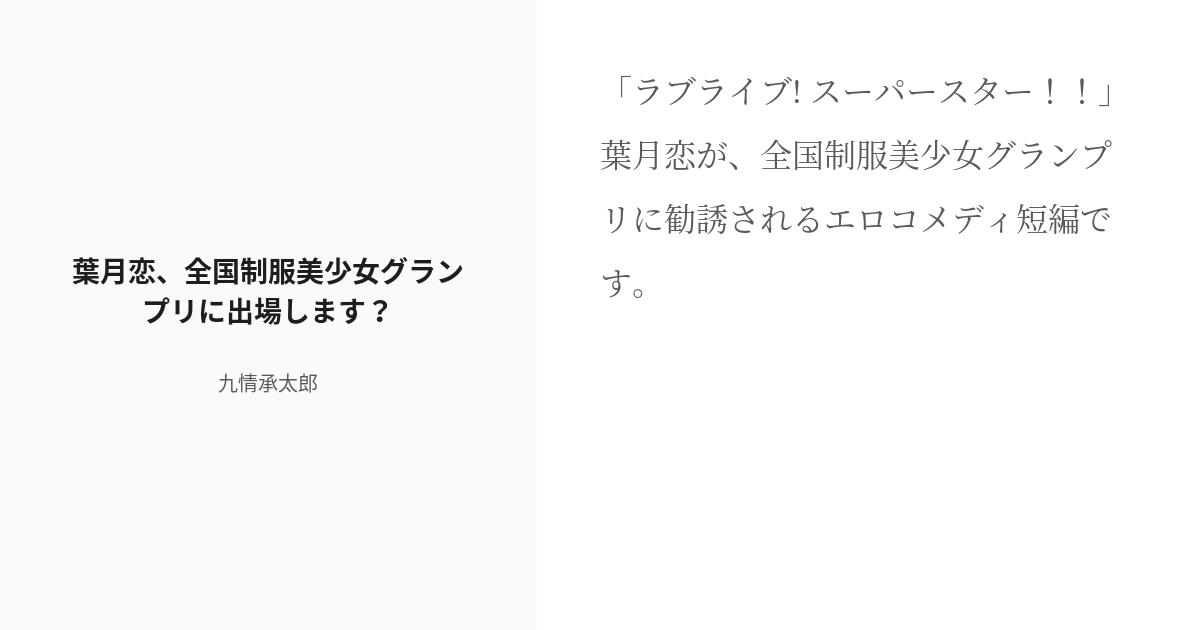 葉月恋、全国制服美少女グランプリに出場します？

九情承太郎

「ラブライブ! スーパースター！！」葉月恋が、全国制服美少女グランプリに勧誘されるエロコメディ短編です。